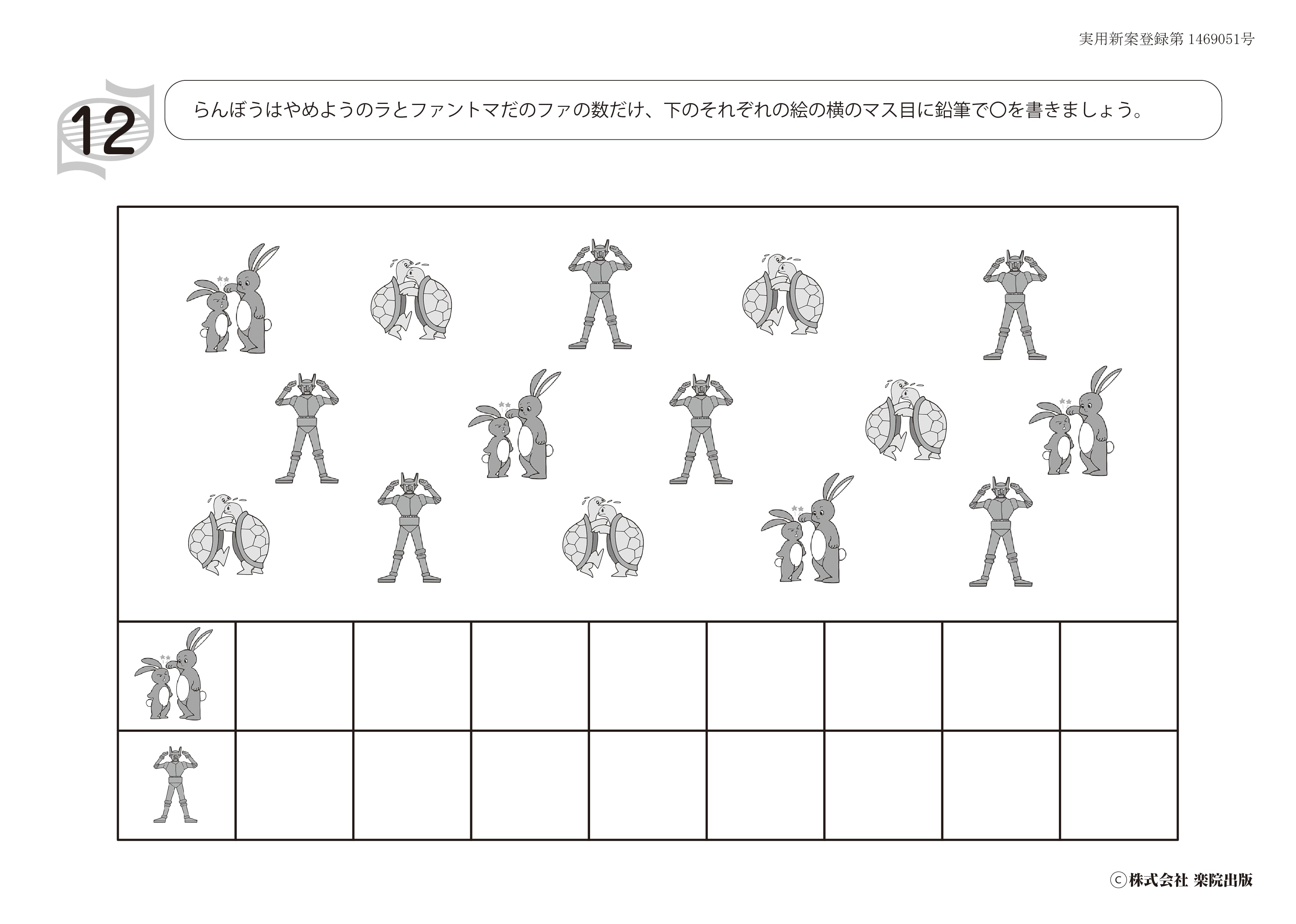 実用新案登録第 1469051号

12

らんぼうはやめようのラとファントマだのファの数だけ、下のそれぞれの絵の横のマス目に鉛筆で○を書きましょう。

ⓒ株式会社 楽院出版